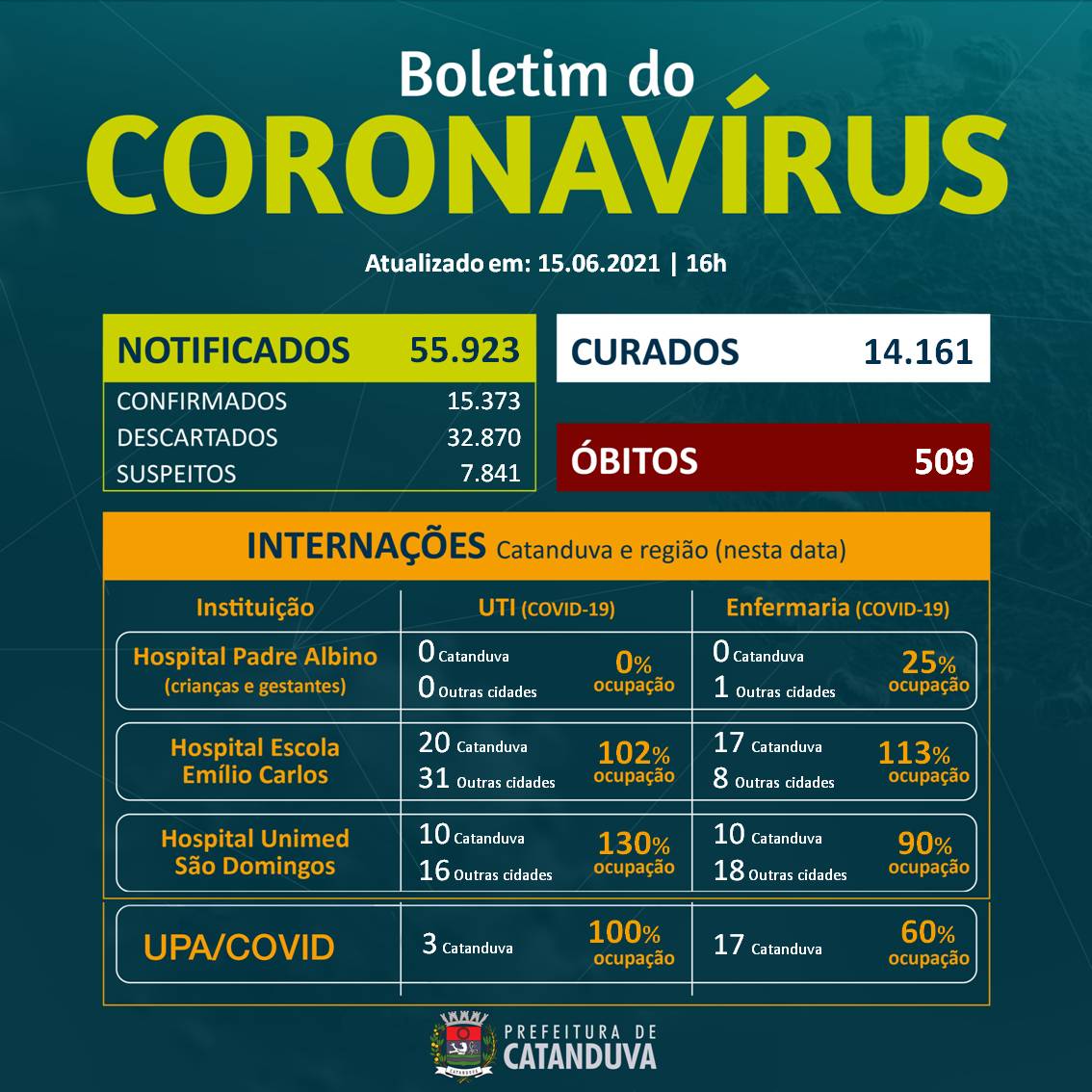 Boletim do
CORONAVÍRUS

Atualizado em: 15.06.2021 | 16h

| NOTIFICADOS | 55.923 |
|---|---|
| CONFIRMADOS | 15.373 |
| DESCARTADOS | 32.870 |
| SUSPEITOS | 7.841 |

CURADOS 14.161

ÓBITOS 509

INTERNAÇÕES Catanduva e região (nesta data)

| Instituição | UTI (COVID-19) | Enfermaria (COVID-19) |
|---|---|---|
| Hospital Padre Albino (crianças e gestantes) | 0 Catanduva 0 Outras cidades 0% ocupação | 0 Catanduva 1 Outras cidades 25% ocupação |
| Hospital Escola Emílio Carlos | 20 Catanduva 31 Outras cidades 102% ocupação | 17 Catanduva 8 Outras cidades 113% ocupação |
| Hospital Unimed São Domingos | 10 Catanduva 16 Outras cidades 130% ocupação | 10 Catanduva 18 Outras cidades 90% ocupação |
| UPA/COVID | 3 Catanduva 100% ocupação | 17 Catanduva 60% ocupação |

PREFEITURA DE
CATANDUVA